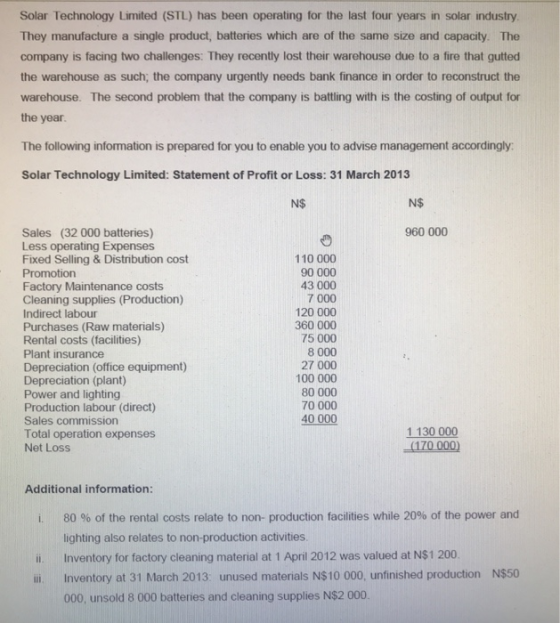 Solar Technology Limited (STL) has been operating for the last four years in solar industry. They manufacture a single product, batteries which are of the same size and capacity. The company is facing two challenges: They recently lost their warehouse due to a fire that gutted the warehouse as such; the company urgently needs bank finance in order to reconstruct the warehouse. The second problem that the company is battling with is the costing of output for the year.

The following information is prepared for you to enable you to advise management accordingly:

Solar Technology Limited: Statement of Profit or Loss: 31 March 2013

| | N$ | N$ |
|---|---|---|
| Sales (32 000 batteries) | | 960 000 |
| Less operating Expenses | | |
| Fixed Selling & Distribution cost | 110 000 | |
| Promotion | 90 000 | |
| Factory Maintenance costs | 43 000 | |
| Cleaning supplies (Production) | 7 000 | |
| Indirect labour | 120 000 | |
| Purchases (Raw materials) | 360 000 | |
| Rental costs (facilities) | 75 000 | |
| Plant insurance | 8 000 | |
| Depreciation (office equipment) | 27 000 | |
| Depreciation (plant) | 100 000 | |
| Power and lighting | 80 000 | |
| Production labour (direct) | 70 000 | |
| Sales commission | 40 000 | |
| Total operation expenses | | 1 130 000 |
| Net Loss | | (170 000) |

Additional information:

i. 80 % of the rental costs relate to non- production facilities while 20% of the power and lighting also relates to non-production activities.

ii. Inventory for factory cleaning material at 1 April 2012 was valued at N$1 200.

iii. Inventory at 31 March 2013: unused materials N$10 000, unfinished production N$50 000, unsold 8 000 batteries and cleaning supplies N$2 000.